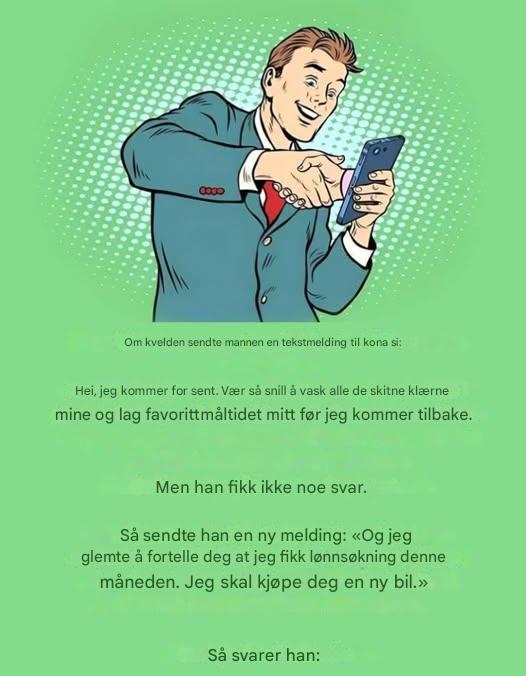 Om kvelden sendte mannen en tekstmelding til kona si:

Hei, jeg kommer for sent. Vær så snill å vask alle de skitne klærne mine og lag favorittmåltidet mitt før jeg kommer tilbake.

Men han fikk ikke noe svar.

Så sendte han en ny melding: «Og jeg glemte å fortelle deg at jeg fikk lønnsøkning denne måneden. Jeg skal kjøpe deg en ny bil.»

Så svarer han: